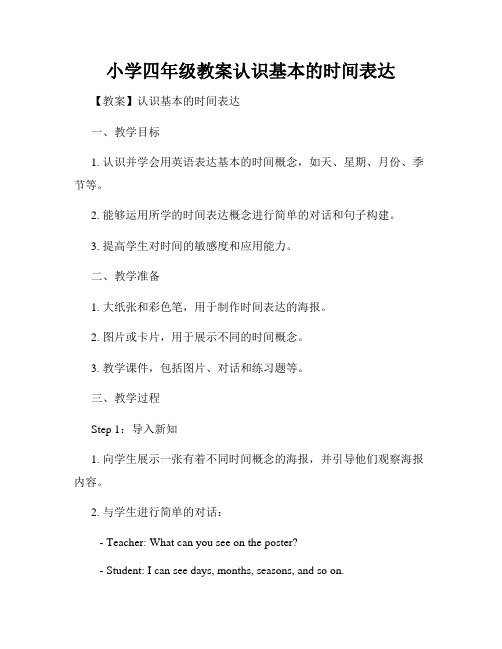 小学四年级教案认识基本的时间表达

【教案】认识基本的时间表达

一、教学目标

1. 认识并学会用英语表达基本的时间概念，如天、星期、月份、季节等。

2. 能够运用所学的时间表达概念进行简单的对话和句子构建。

3. 提高学生对时间的敏感度和应用能力。

二、教学准备

1. 大纸张和彩色笔，用于制作时间表达的海报。

2. 图片或卡片，用于展示不同的时间概念。

3. 教学课件，包括图片、对话和练习题等。

三、教学过程

Step 1：导入新知

1. 向学生展示一张有着不同时间概念的海报，并引导他们观察海报内容。

2. 与学生进行简单的对话：

- Teacher: What can you see on the poster?

- Student: I can see days, months, seasons, and so on.